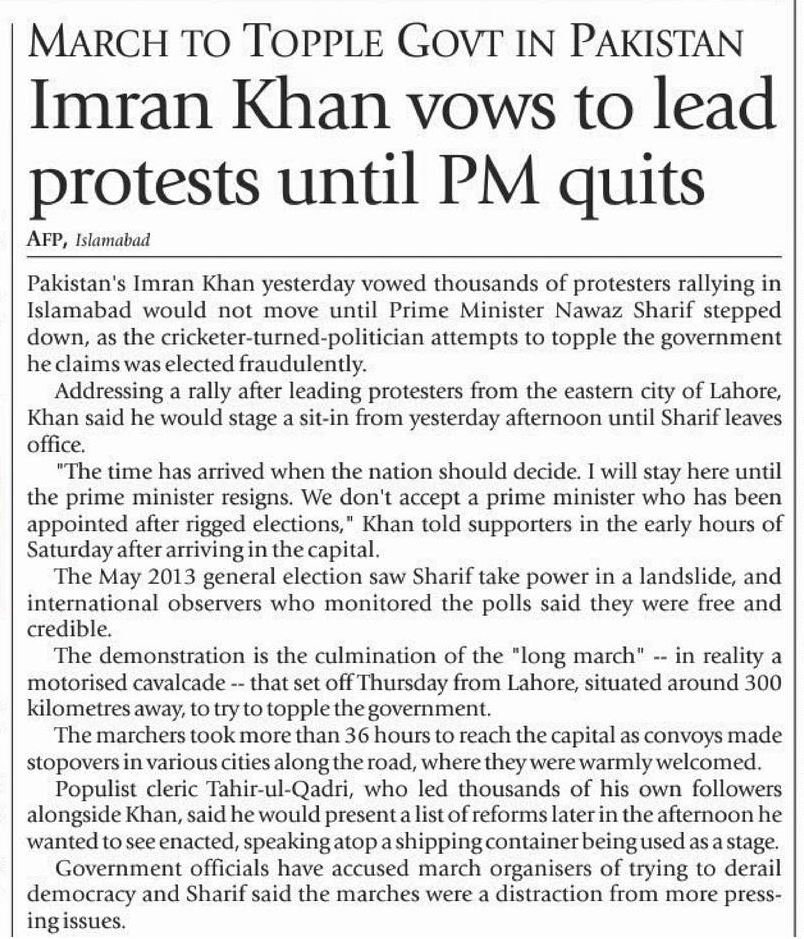 MARCH TO TOPPLE GOVT IN PAKISTAN

Imran Khan vows to lead protests until PM quits

AFP, Islamabad

Pakistan's Imran Khan yesterday vowed thousands of protesters rallying in Islamabad would not move until Prime Minister Nawaz Sharif stepped down, as the cricketer-turned-politician attempts to topple the government he claims was elected fraudulently.

Addressing a rally after leading protesters from the eastern city of Lahore, Khan said he would stage a sit-in from yesterday afternoon until Sharif leaves office.

"The time has arrived when the nation should decide. I will stay here until the prime minister resigns. We don't accept a prime minister who has been appointed after rigged elections," Khan told supporters in the early hours of Saturday after arriving in the capital.

The May 2013 general election saw Sharif take power in a landslide, and international observers who monitored the polls said they were free and credible.

The demonstration is the culmination of the "long march" -- in reality a motorised cavalcade -- that set off Thursday from Lahore, situated around 300 kilometres away, to try to topple the government.

The marchers took more than 36 hours to reach the capital as convoys made stopovers in various cities along the road, where they were warmly welcomed.

Populist cleric Tahir-ul-Qadri, who led thousands of his own followers alongside Khan, said he would present a list of reforms later in the afternoon he wanted to see enacted, speaking atop a shipping container being used as a stage.

Government officials have accused march organisers of trying to derail democracy and Sharif said the marches were a distraction from more pressing issues.